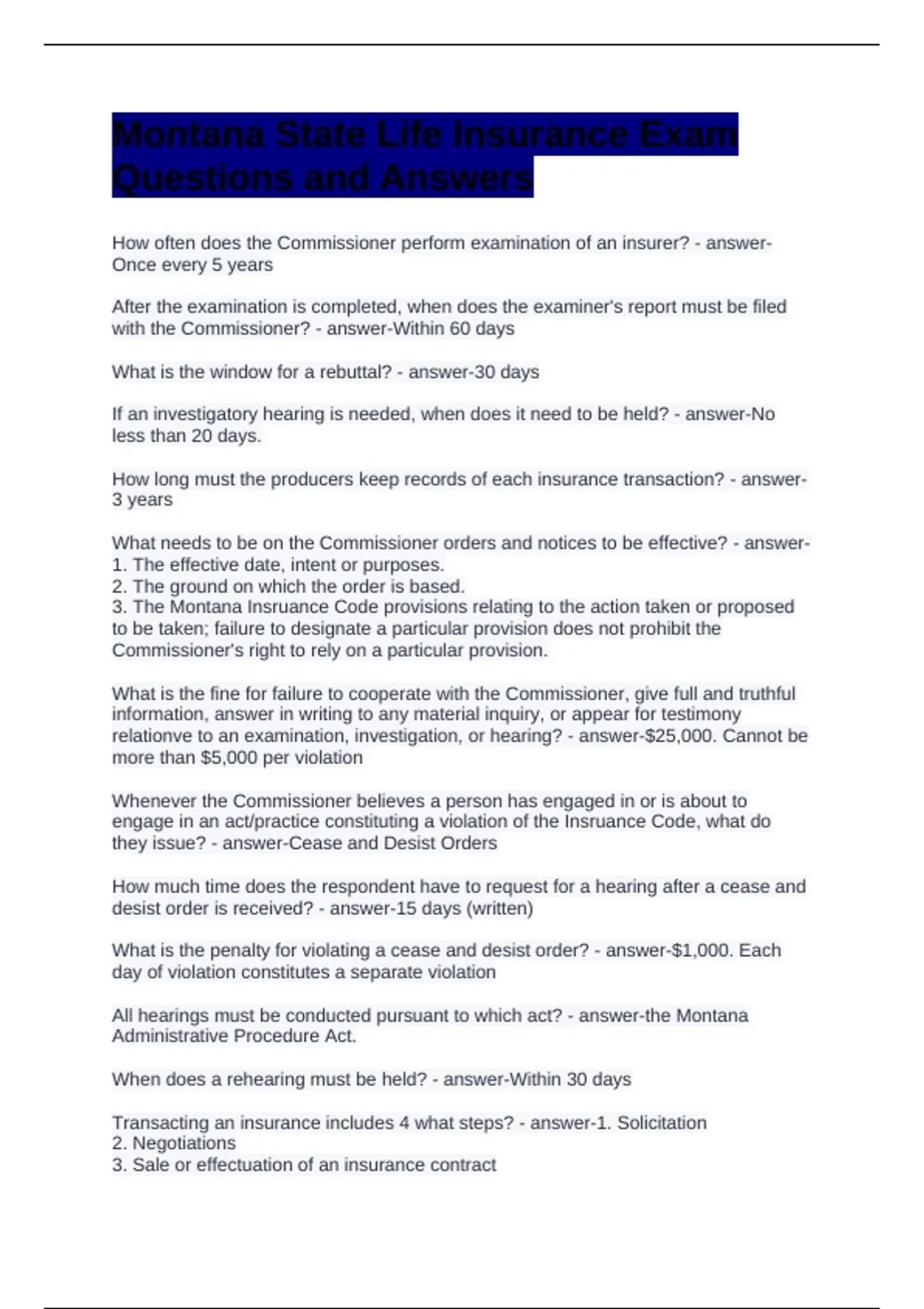 Montana State Life Insurance Exam Questions and Answers

How often does the Commissioner perform examination of an insurer? - answer-Once every 5 years

After the examination is completed, when does the examiner's report must be filed with the Commissioner? - answer-Within 60 days

What is the window for a rebuttal? - answer-30 days

If an investigatory hearing is needed, when does it need to be held? - answer-No less than 20 days.

How long must the producers keep records of each insurance transaction? - answer-3 years

What needs to be on the Commissioner orders and notices to be effective? - answer-
1. The effective date, intent or purposes.
2. The ground on which the order is based.
3. The Montana Insruance Code provisions relating to the action taken or proposed to be taken; failure to designate a particular provision does not prohibit the Commissioner's right to rely on a particular provision.

What is the fine for failure to cooperate with the Commissioner, give full and truthful information, answer in writing to any material inquiry, or appear for testimony relationve to an examination, investigation, or hearing? - answer-$25,000. Cannot be more than $5,000 per violation

Whenever the Commissioner believes a person has engaged in or is about to engage in an act/practice constituting a violation of the Insruance Code, what do they issue? - answer-Cease and Desist Orders

How much time does the respondent have to request for a hearing after a cease and desist order is received? - answer-15 days (written)

What is the penalty for violating a cease and desist order? - answer-$1,000. Each day of violation constitutes a separate violation

All hearings must be conducted pursuant to which act? - answer-the Montana Administrative Procedure Act.

When does a rehearing must be held? - answer-Within 30 days

Transacting an insurance includes 4 what steps? - answer-1. Solicitation
2. Negotiations
3. Sale or effectuation of an insurance contract